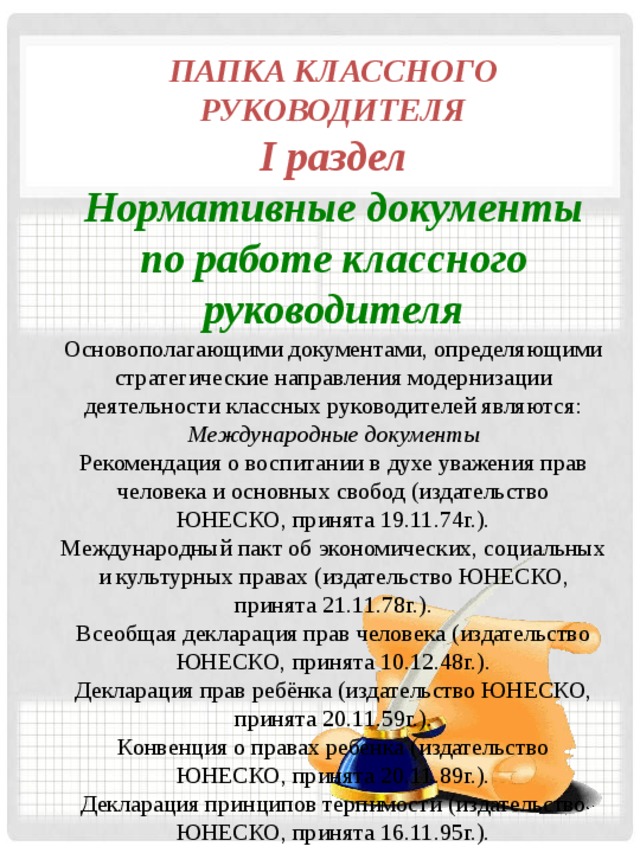 ПАПКА КЛАССНОГО РУКОВОДИТЕЛЯ
I раздел
Нормативные документы по работе классного руководителя

Основополагающими документами, определяющими стратегические направления модернизации деятельности классных руководителей являются:
Международные документы
Рекомендация о воспитании в духе уважения прав человека и основных свобод (издательство ЮНЕСКО, принята 19.11.74г.).
Международный пакт об экономических, социальных и культурных правах (издательство ЮНЕСКО, принята 21.11.78г.).
Всеобщая декларация прав человека (издательство ЮНЕСКО, принята 10.12.48г.).
Декларация прав ребёнка (издательство ЮНЕСКО, принята 20.11.59г.).
Конвенция о правах ребёнка (издательство ЮНЕСКО, принята 20.11.89г.).
Декларация принципов терпимости (издательство ЮНЕСКО, принята 16.11.95г.).